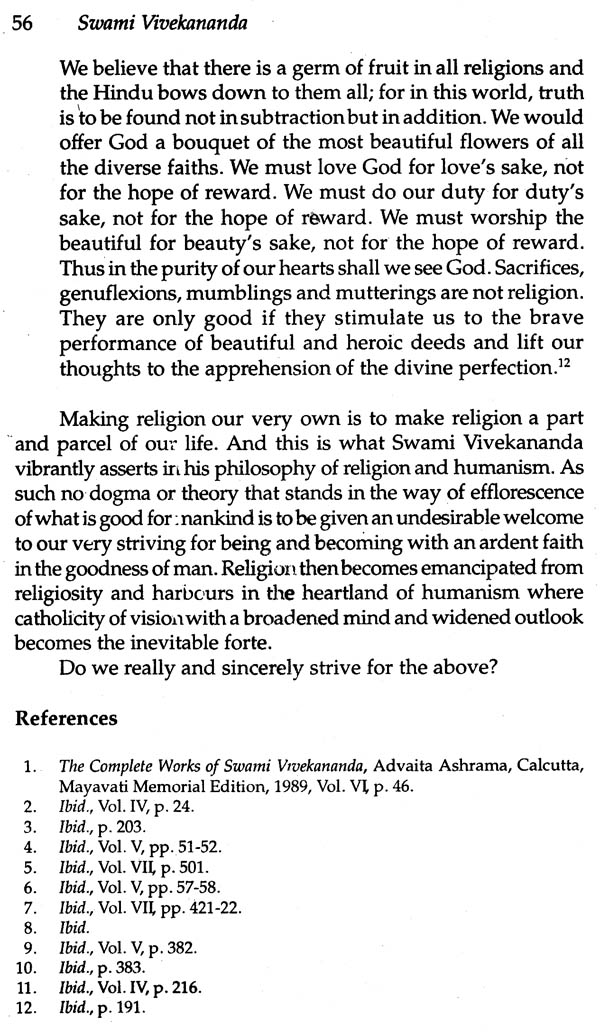 56 Swami Vivekananda

We believe that there is a germ of fruit in all religions and the Hindu bows down to them all; for in this world, truth is to be found not in subtraction but in addition. We would offer God a bouquet of the most beautiful flowers of all the diverse faiths. We must love God for love's sake, not for the hope of reward. We must do our duty for duty's sake, not for the hope of reward. We must worship the beautiful for beauty's sake, not for the hope of reward. Thus in the purity of our hearts shall we see God. Sacrifices, genuflexions, mumblings and mutterings are not religion. They are only good if they stimulate us to the brave performance of beautiful and heroic deeds and lift our thoughts to the apprehension of the divine perfection.$^{12}$

Making religion our very own is to make religion a part and parcel of our life. And this is what Swami Vivekananda vibrantly asserts in his philosophy of religion and humanism. As such no dogma or theory that stands in the way of efflorescence of what is good for mankind is to be given an undesirable welcome to our very striving for being and becoming with an ardent faith in the goodness of man. Religion then becomes emancipated from religiosity and harbours in the heartland of humanism where catholicity of vision with a broadened mind and widened outlook becomes the inevitable forte.

Do we really and sincerely strive for the above?

References

1. The Complete Works of Swami Vivekananda, Advaita Ashrama, Calcutta, Mayavati Memorial Edition, 1989, Vol. VI, p. 46.
2. Ibid., Vol. IV, p. 24.
3. Ibid., p. 203.
4. Ibid., Vol. V, pp. 51-52.
5. Ibid., Vol. VII, p. 501.
6. Ibid., Vol. V, pp. 57-58.
7. Ibid., Vol. VII, pp. 421-22.
8. Ibid.
9. Ibid., Vol. V, p. 382.
10. Ibid., p. 383.
11. Ibid., Vol. IV, p. 216.
12. Ibid., p. 191.